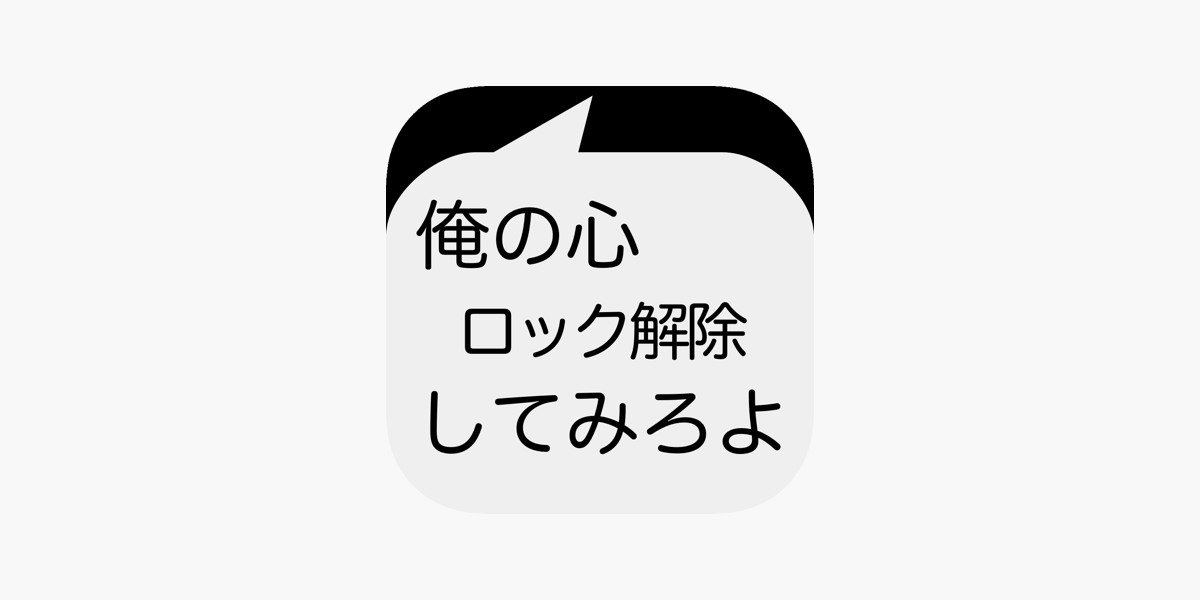 俺の心
ロック解除
してみろよ